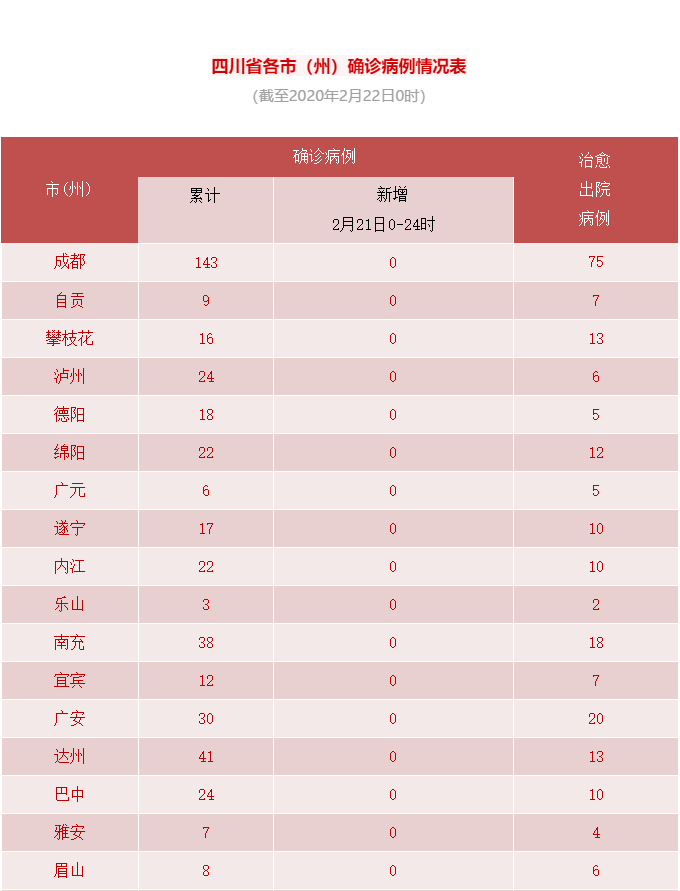 四川省各市（州）确诊病例情况表

(截至2020年2月22日0时)

| 市(州) | 确诊病例 累计 | 确诊病例 新增 2月21日0-24时 | 治愈出院病例 |
|---|---|---|---|
| 成都 | 143 | 0 | 75 |
| 自贡 | 9 | 0 | 7 |
| 攀枝花 | 16 | 0 | 13 |
| 泸州 | 24 | 0 | 6 |
| 德阳 | 18 | 0 | 5 |
| 绵阳 | 22 | 0 | 12 |
| 广元 | 6 | 0 | 5 |
| 遂宁 | 17 | 0 | 10 |
| 内江 | 22 | 0 | 10 |
| 乐山 | 3 | 0 | 2 |
| 南充 | 38 | 0 | 18 |
| 宜宾 | 12 | 0 | 7 |
| 广安 | 30 | 0 | 20 |
| 达州 | 41 | 0 | 13 |
| 巴中 | 24 | 0 | 10 |
| 雅安 | 7 | 0 | 4 |
| 眉山 | 8 | 0 | 6 |